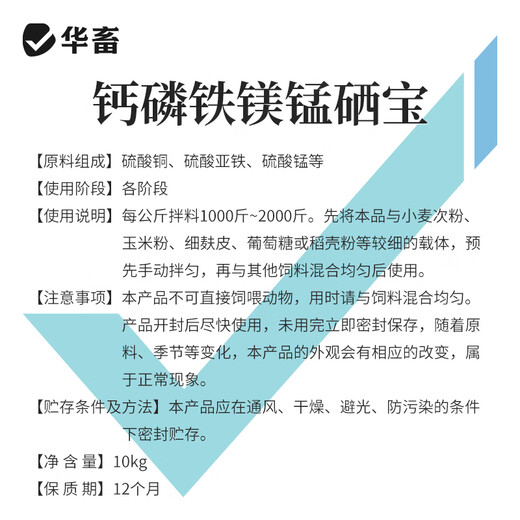 华畜

钙磷铁镁锰硒宝

【原料组成】硫酸铜、硫酸亚铁、硫酸锰等

【使用阶段】各阶段

【使用说明】每公斤拌料1000斤~2000斤。先将本品与小麦次粉、玉米粉、细麸皮、葡萄糖或稻壳粉等较细的载体，预先手动拌匀，再与其他饲料混合均匀后使用。

【注意事项】本产品不可直接饲喂动物，用时请与饲料混合均匀。产品开封后尽快使用，未用完立即密封保存，随着原料、季节等变化，本产品的外观会有相应的改变，属于正常现象。

【贮存条件及方法】本产品应在通风、干燥、避光、防污染的条件下密封贮存。

【净 含 量】10kg

【保 质 期】12个月